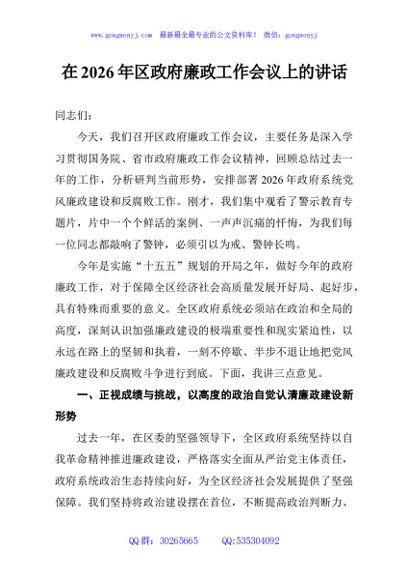 www.gongwenyj.com　最新最全最专业的公文资料库！　微信：gongwenyj

在 2026 年区政府廉政工作会议上的讲话

同志们：

今天，我们召开区政府廉政工作会议，主要任务是深入学习贯彻国务院、省市政府廉政工作会议精神，回顾总结过去一年的工作，分析研判当前形势，安排部署 2026 年政府系统党风廉政建设和反腐败工作。刚才，我们集中观看了警示教育专题片，片中一个个鲜活的案例、一声声沉痛的忏悔，为我们每一位同志都敲响了警钟，必须引以为戒、警钟长鸣。

今年是实施“十五五”规划的开局之年，做好今年的政府廉政工作，对于保障全区经济社会高质量发展开好局、起好步，具有特殊而重要的意义。全区政府系统必须站在政治和全局的高度，深刻认识加强廉政建设的极端重要性和现实紧迫性，以永远在路上的坚韧和执着，一刻不停歇、半步不退让地把党风廉政建设和反腐败斗争进行到底。下面，我讲三点意见。

一、正视成绩与挑战，以高度的政治自觉认清廉政建设新形势

过去一年，在区委的坚强领导下，全区政府系统坚持以自我革命精神推进廉政建设，严格落实全面从严治党主体责任，政府系统政治生态持续向好，为全区经济社会发展提供了坚强保障。我们坚持将政治建设摆在首位，不断提高政治判断力、

QQ 群：30265665　　QQ:535304092